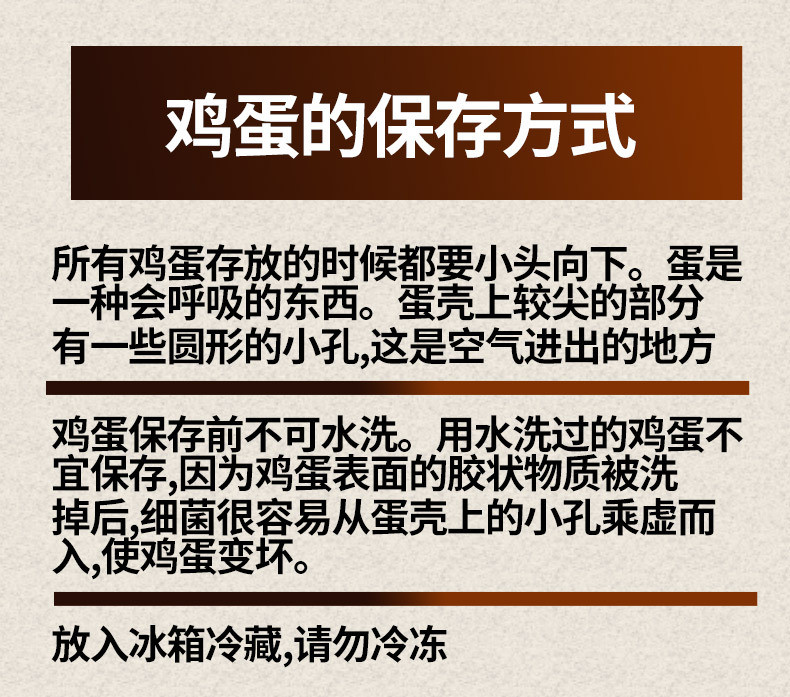 鸡蛋的保存方式

所有鸡蛋存放的时候都要小头向下。蛋是一种会呼吸的东西。蛋壳上较尖的部分有一些圆形的小孔,这是空气进出的地方

鸡蛋保存前不可水洗。用水洗过的鸡蛋不宜保存,因为鸡蛋表面的胶状物质被洗掉后,细菌很容易从蛋壳上的小孔乘虚而入,使鸡蛋变坏。

放入冰箱冷藏,请勿冷冻